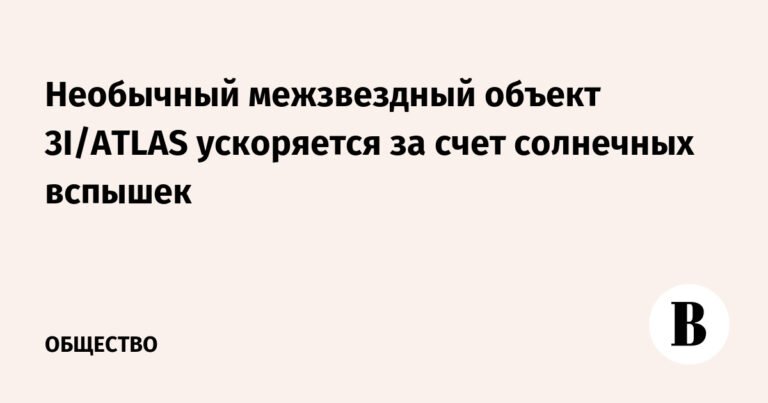 Необычный межзвездный объект 3I/ATLAS ускоряется за счет солнечных вспышек

ОБЩЕСТВО

В